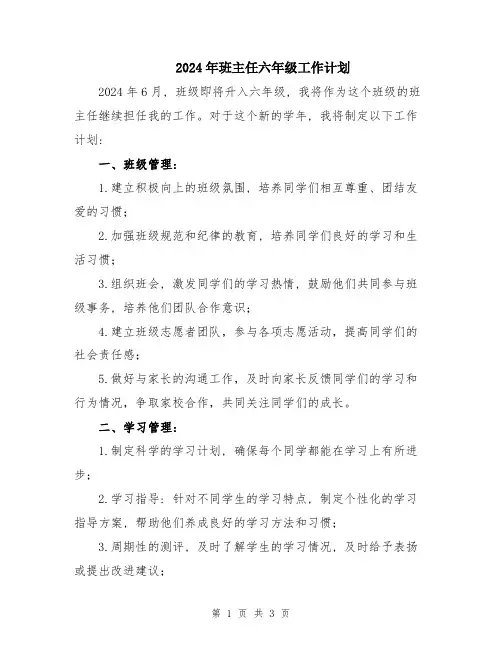 2024年班主任六年级工作计划

2024年6月，班级即将升入六年级，我将作为这个班级的班主任继续担任我的工作。对于这个新的学年，我将制定以下工作计划：

一、班级管理：

1.建立积极向上的班级氛围，培养同学们相互尊重、团结友爱的习惯；

2.加强班级规范和纪律的教育，培养同学们良好的学习和生活习惯；

3.组织班会，激发同学们的学习热情，鼓励他们共同参与班级事务，培养他们团队合作意识；

4.建立班级志愿者团队，参与各项志愿活动，提高同学们的社会责任感；

5.做好与家长的沟通工作，及时向家长反馈同学们的学习和行为情况，争取家校合作，共同关注同学们的成长。

二、学习管理：

1.制定科学的学习计划，确保每个同学都能在学习上有所进步；

2.学习指导：针对不同学生的学习特点，制定个性化的学习指导方案，帮助他们养成良好的学习方法和习惯；

3.周期性的测评，及时了解学生的学习情况，及时给予表扬或提出改进建议；

第 1 页 共 3 页